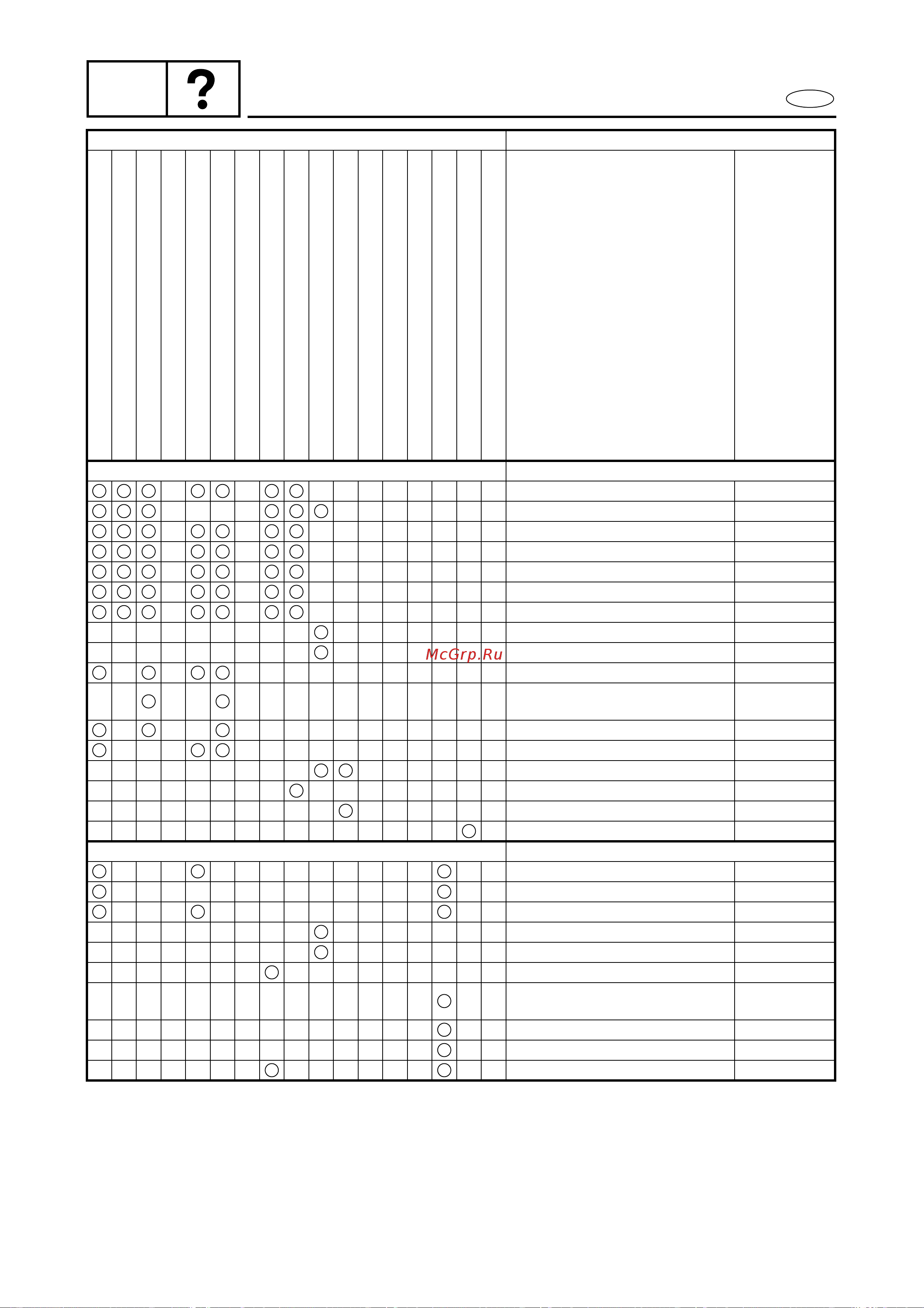 ?

McGrp.Ru